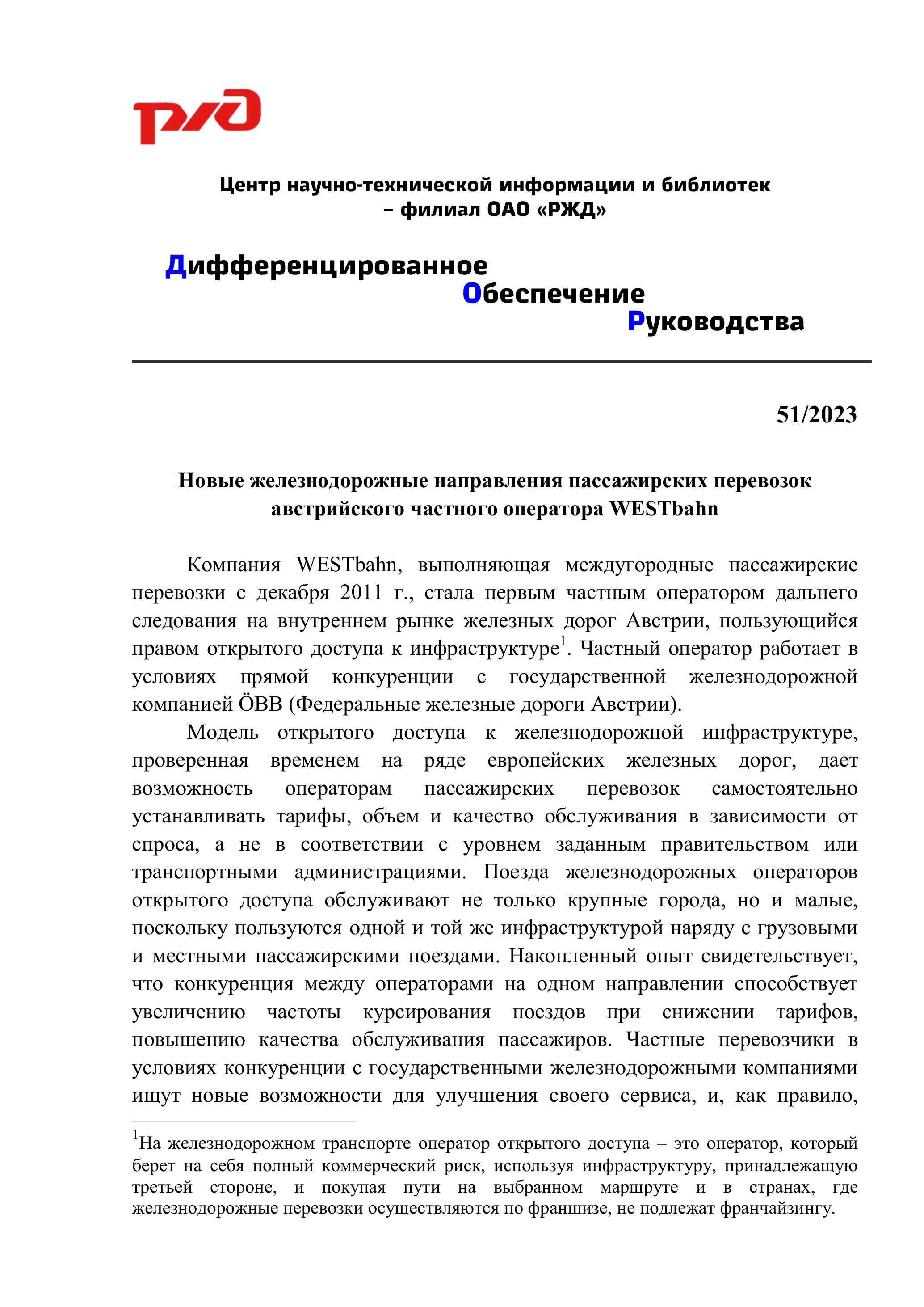 РЖД

Центр научно-технической информации и библиотек – филиал ОАО «РЖД»

Дифференцированное
Обеспечение
Руководства

51/2023

Новые железнодорожные направления пассажирских перевозок австрийского частного оператора WESTbahn

Компания WESTbahn, выполняющая междугородные пассажирские перевозки с декабря 2011 г., стала первым частным оператором дальнего следования на внутреннем рынке железных дорог Австрии, пользующийся правом открытого доступа к инфраструктуре$^1$. Частный оператор работает в условиях прямой конкуренции с государственной железнодорожной компанией ÖBB (Федеральные железные дороги Австрии).

Модель открытого доступа к железнодорожной инфраструктуре, проверенная временем на ряде европейских железных дорог, дает возможность операторам пассажирских перевозок самостоятельно устанавливать тарифы, объем и качество обслуживания в зависимости от спроса, а не в соответствии с уровнем заданным правительством или транспортными администрациями. Поезда железнодорожных операторов открытого доступа обслуживают не только крупные города, но и малые, поскольку пользуются одной и той же инфраструктурой наряду с грузовыми и местными пассажирскими поездами. Накопленный опыт свидетельствует, что конкуренция между операторами на одном направлении способствует увеличению частоты курсирования поездов при снижении тарифов, повышению качества обслуживания пассажиров. Частные перевозчики в условиях конкуренции с государственными железнодорожными компаниями ищут новые возможности для улучшения своего сервиса, и, как правило,

$^1$На железнодорожном транспорте оператор открытого доступа – это оператор, который берет на себя полный коммерческий риск, используя инфраструктуру, принадлежащую третьей стороне, и покупая пути на выбранном маршруте и в странах, где железнодорожные перевозки осуществляются по франшизе, не подлежат франчайзингу.